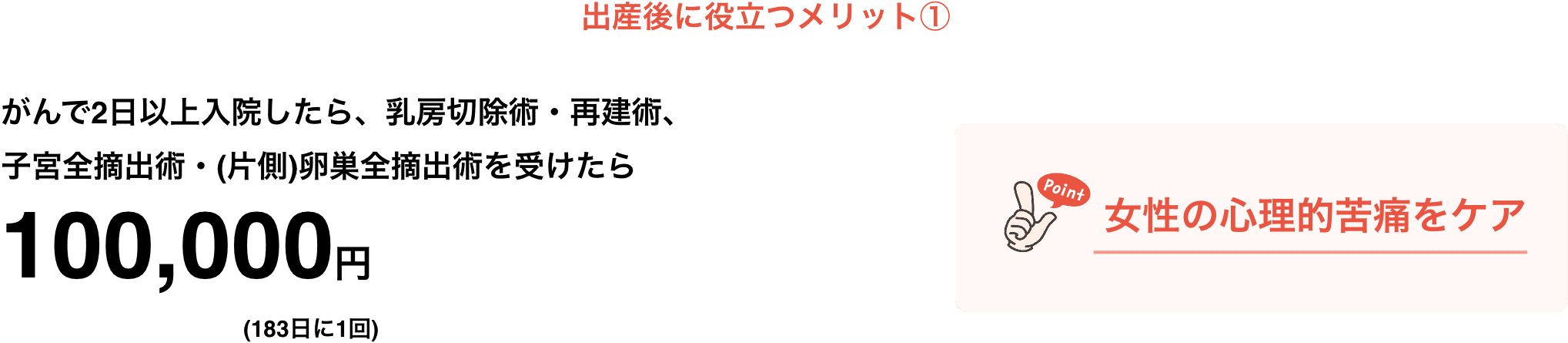 出産後に役立つメリット①

がんで2日以上入院したら、乳房切除術・再建術、子宮全摘出術・(片側)卵巣全摘出術を受けたら

100,000円

(183日に1回)

Point

女性の心理的苦痛をケア